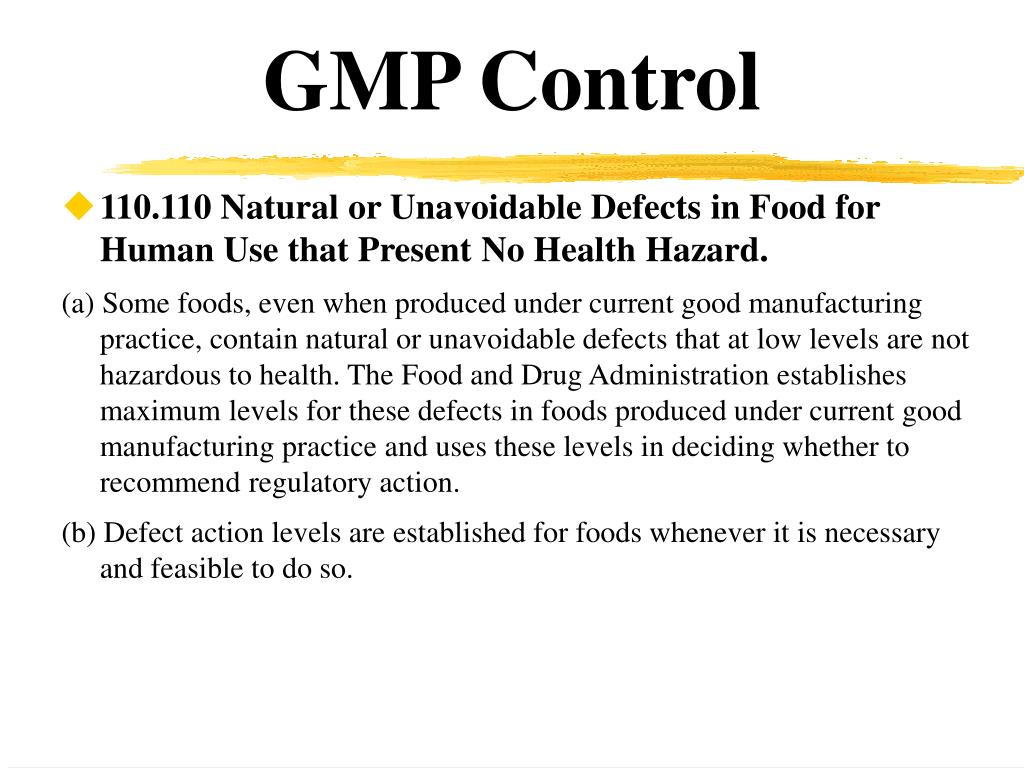 GMP Control

110.110 Natural or Unavoidable Defects in Food for Human Use that Present No Health Hazard.

(a) Some foods, even when produced under current good manufacturing practice, contain natural or unavoidable defects that at low levels are not hazardous to health. The Food and Drug Administration establishes maximum levels for these defects in foods produced under current good manufacturing practice and uses these levels in deciding whether to recommend regulatory action.

(b) Defect action levels are established for foods whenever it is necessary and feasible to do so.